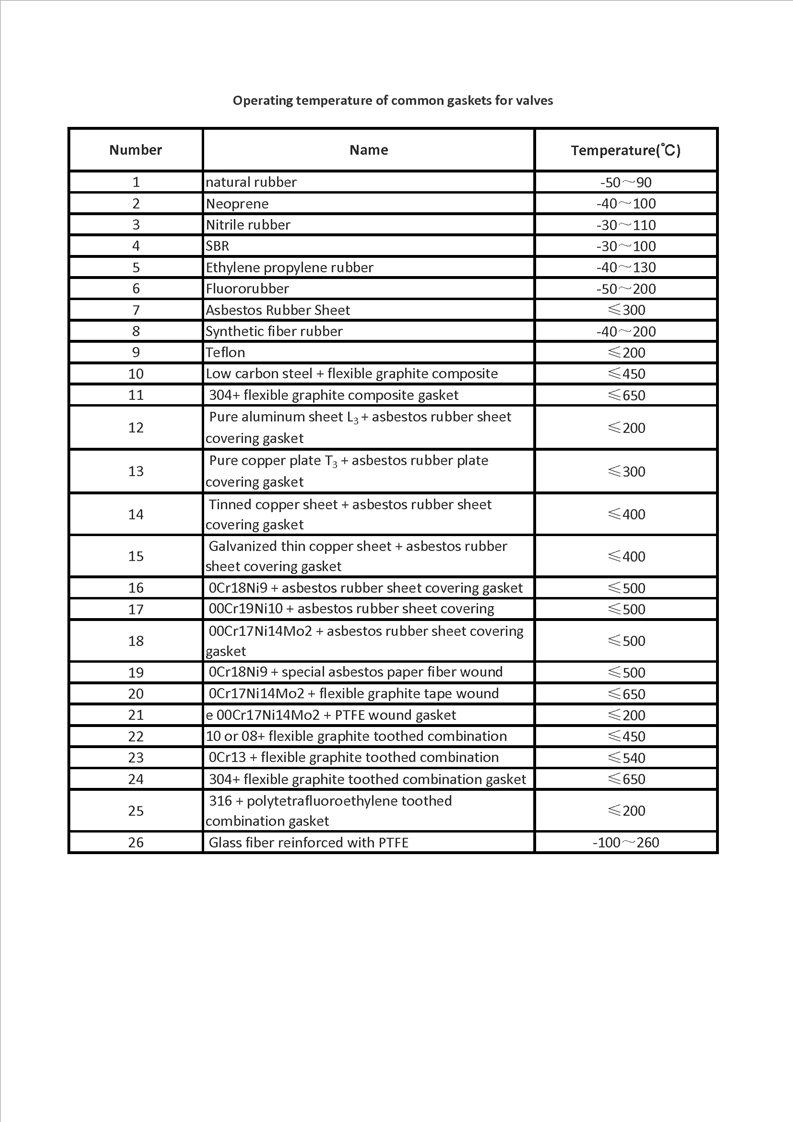 Operating temperature of common gaskets for valves

| Number | Name | Temperature(°C) |
|---|---|---|
| 1 | natural rubber | -50～90 |
| 2 | Neoprene | -40～100 |
| 3 | Nitrile rubber | -30～110 |
| 4 | SBR | -30～100 |
| 5 | Ethylene propylene rubber | -40～130 |
| 6 | Fluororubber | -50～200 |
| 7 | Asbestos Rubber Sheet | ≤300 |
| 8 | Synthetic fiber rubber | -40～200 |
| 9 | Teflon | ≤200 |
| 10 | Low carbon steel + flexible graphite composite | ≤450 |
| 11 | 304+ flexible graphite composite gasket | ≤650 |
| 12 | Pure aluminum sheet $L_3$ + asbestos rubber sheet covering gasket | ≤200 |
| 13 | Pure copper plate $T_3$ + asbestos rubber plate covering gasket | ≤300 |
| 14 | Tinned copper sheet + asbestos rubber sheet covering gasket | ≤400 |
| 15 | Galvanized thin copper sheet + asbestos rubber sheet covering gasket | ≤400 |
| 16 | 0Cr18Ni9 + asbestos rubber sheet covering gasket | ≤500 |
| 17 | 00Cr19Ni10 + asbestos rubber sheet covering | ≤500 |
| 18 | 00Cr17Ni14Mo2 + asbestos rubber sheet covering gasket | ≤500 |
| 19 | 0Cr18Ni9 + special asbestos paper fiber wound | ≤500 |
| 20 | 0Cr17Ni14Mo2 + flexible graphite tape wound | ≤650 |
| 21 | e 00Cr17Ni14Mo2 + PTFE wound gasket | ≤200 |
| 22 | 10 or 08+ flexible graphite toothed combination | ≤450 |
| 23 | 0Cr13 + flexible graphite toothed combination | ≤540 |
| 24 | 304+ flexible graphite toothed combination gasket | ≤650 |
| 25 | 316 + polytetrafluoroethylene toothed combination gasket | ≤200 |
| 26 | Glass fiber reinforced with PTFE | -100～260 |